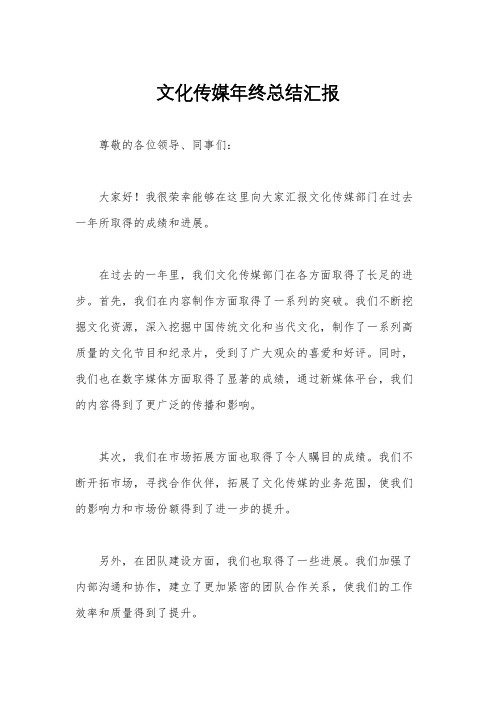 文化传媒年终总结汇报

尊敬的各位领导、同事们：

大家好！我很荣幸能够在这里向大家汇报文化传媒部门在过去一年所取得的成绩和进展。

在过去的一年里，我们文化传媒部门在各方面取得了长足的进步。首先，我们在内容制作方面取得了一系列的突破。我们不断挖掘文化资源，深入挖掘中国传统文化和当代文化，制作了一系列高质量的文化节目和纪录片，受到了广大观众的喜爱和好评。同时，我们也在数字媒体方面取得了显著的成绩，通过新媒体平台，我们的内容得到了更广泛的传播和影响。

其次，我们在市场拓展方面也取得了令人瞩目的成绩。我们不断开拓市场，寻找合作伙伴，拓展了文化传媒的业务范围，使我们的影响力和市场份额得到了进一步的提升。

另外，在团队建设方面，我们也取得了一些进展。我们加强了内部沟通和协作，建立了更加紧密的团队合作关系，使我们的工作效率和质量得到了提升。